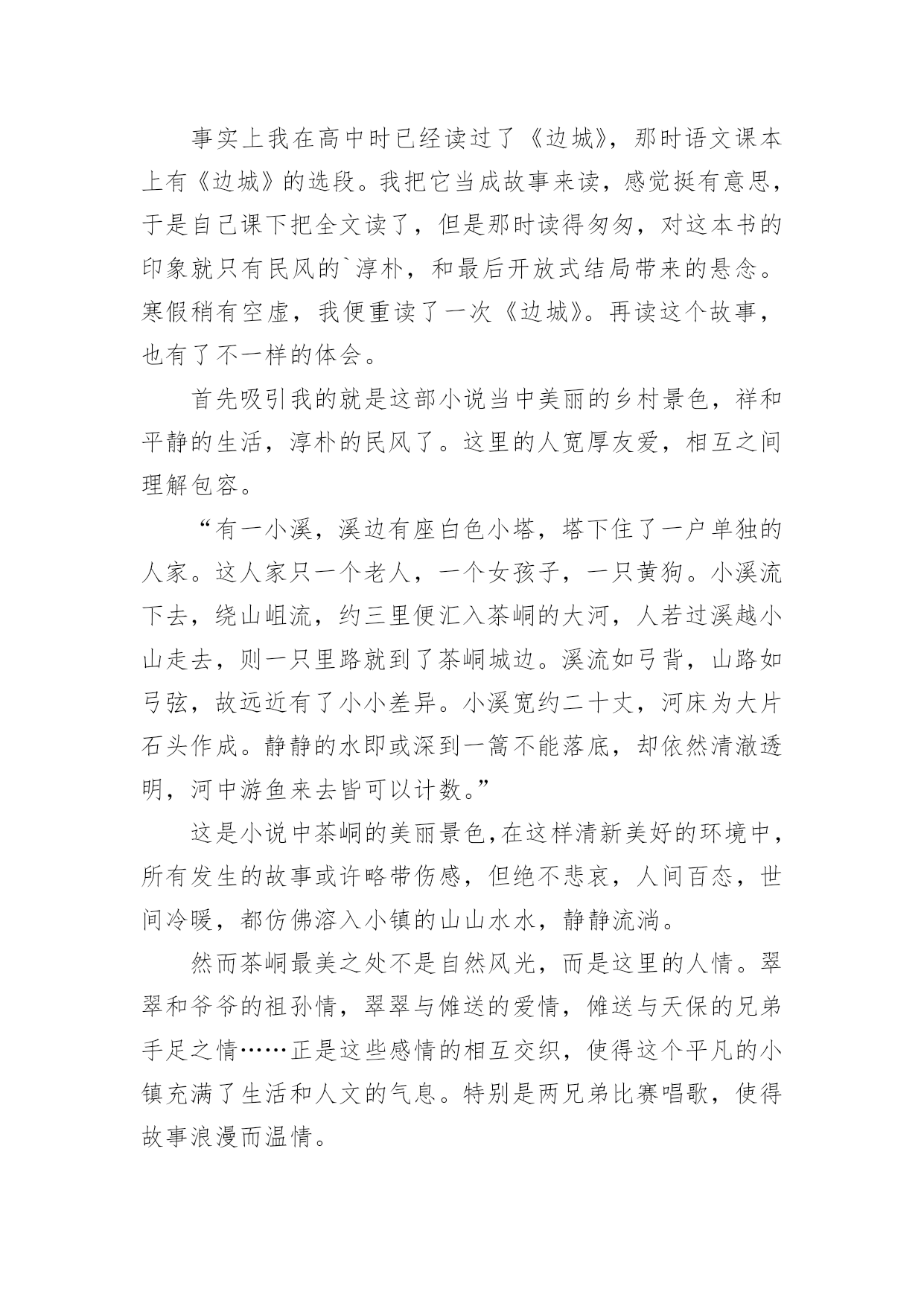 事实上我在高中时已经读过了《边城》，那时语文课本上有《边城》的选段。我把它当成故事来读，感觉挺有意思，于是自己课下把全文读了，但是那时读得匆匆，对这本书的印象就只有民风的`淳朴，和最后开放式结局带来的悬念。寒假稍有空虚，我便重读了一次《边城》。再读这个故事，也有了不一样的体会。

首先吸引我的就是这部小说当中美丽的乡村景色，祥和平静的生活，淳朴的民风了。这里的人宽厚友爱，相互之间理解包容。

“有一小溪，溪边有座白色小塔，塔下住了一户单独的人家。这人家只一个老人，一个女孩子，一只黄狗。小溪流下去，绕山岨流，约三里便汇入茶峒的大河，人若过溪越小山走去，则一只里路就到了茶峒城边。溪流如弓背，山路如弓弦，故远近有了小小差异。小溪宽约二十丈，河床为大片石头作成。静静的水即或深到一篙不能落底，却依然清澈透明，河中游鱼来去皆可以计数。”

这是小说中茶峒的美丽景色,在这样清新美好的环境中，所有发生的故事或许略带伤感，但绝不悲哀，人间百态，世间冷暖，都仿佛溶入小镇的山山水水，静静流淌。

然而茶峒最美之处不是自然风光，而是这里的人情。翠翠和爷爷的祖孙情，翠翠与傩送的爱情，傩送与天保的兄弟手足之情……正是这些感情的相互交织，使得这个平凡的小镇充满了生活和人文的气息。特别是两兄弟比赛唱歌，使得故事浪漫而温情。